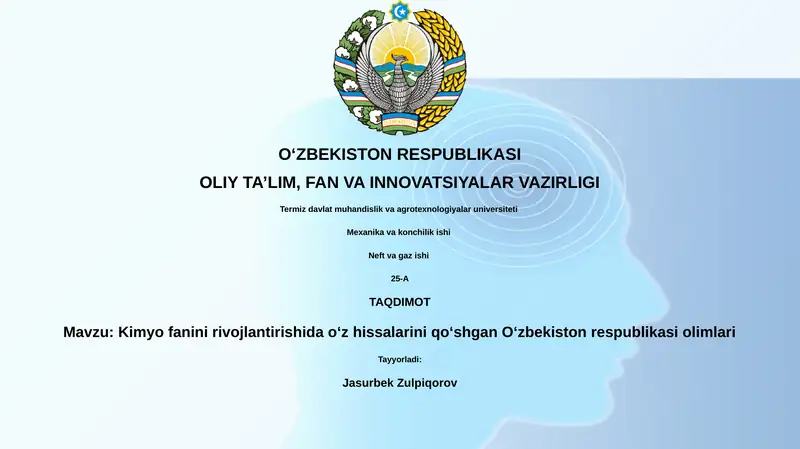 O‘ZBEKISTON RESPUBLIKASI

OLIY TA’LIM, FAN VA INNOVATSIYALAR VAZIRLIGI

Termiz davlat muhandislik va agrotexnologiyalar universiteti

Mexanika va konchilik ishi

Neft va gaz ishi

25-A

TAQDIMOT

Mavzu: Kimyo fanini rivojlantirishida o‘z hissalarini qo‘shgan O‘zbekiston respublikasi olimlari

Tayyorladi:

Jasurbek Zulpiqorov